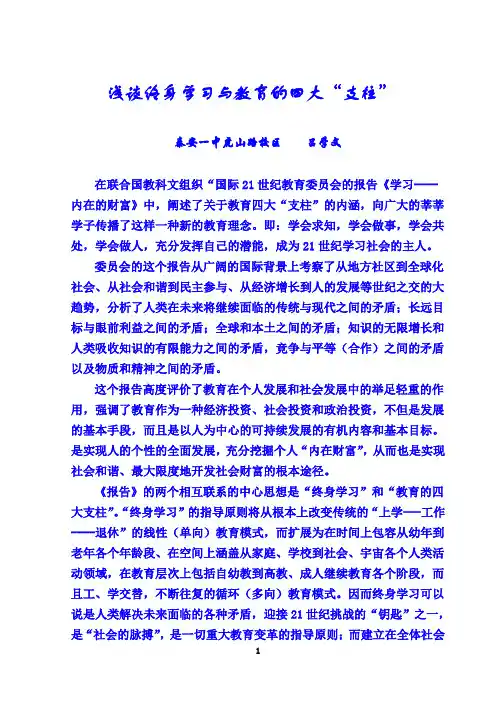 浅谈终身学习与教育的四大“支柱”

泰安一中虎山路校区　　吕学文

在联合国教科文组织“国际21世纪教育委员会的报告《学习——内在的财富》中，阐述了关于教育四大“支柱”的内涵，向广大的莘莘学子传播了这样一种新的教育理念。即：学会求知，学会做事，学会共处，学会做人，充分发挥自己的潜能，成为21世纪学习社会的主人。

委员会的这个报告从广阔的国际背景上考察了从地方社区到全球化社会、从社会和谐到民主参与、从经济增长到人的发展等世纪之交的大趋势，分析了人类在未来将继续面临的传统与现代之间的矛盾；长远目标与眼前利益之间的矛盾；全球和本土之间的矛盾；知识的无限增长和人类吸收知识的有限能力之间的矛盾，竞争与平等（合作）之间的矛盾以及物质和精神之间的矛盾。

这个报告高度评价了教育在个人发展和社会发展中的举足轻重的作用，强调了教育作为一种经济投资、社会投资和政治投资，不但是发展的基本手段，而且是以人为中心的可持续发展的有机内容和基本目标。是实现人的个性的全面发展，充分挖掘个人“内在财富”，从而也是实现社会和谐、最大限度地开发社会财富的根本途径。

《报告》的两个相互联系的中心思想是“终身学习”和“教育的四大支柱”。“终身学习”的指导原则将从根本上改变传统的“上学——工作——退休”的线性（单向）教育模式，而扩展为在时间上包容从幼年到老年各个年龄段、在空间上涵盖从家庭、学校到社会、宇宙各个人类活动领域，在教育层次上包括自幼教到高教、成人继续教育各个阶段，而且工、学交替，不断往复的循环（多向）教育模式。因而终身学习可以说是人类解决未来面临的各种矛盾，迎接21世纪挑战的“钥匙”之一，是“社会的脉搏”，是一切重大教育变革的指导原则；而建立在全体社会

1